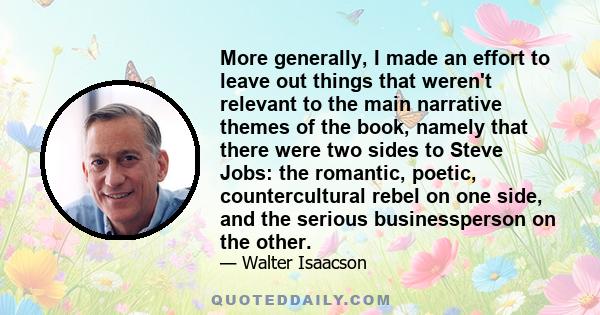 More generally, I made an effort to leave out things that weren't relevant to the main narrative themes of the book, namely that there were two sides to Steve Jobs: the romantic, poetic, countercultural rebel on one side, and the serious businessperson on the other.

— Walter Isaacson

QUOTEDDAILY.COM